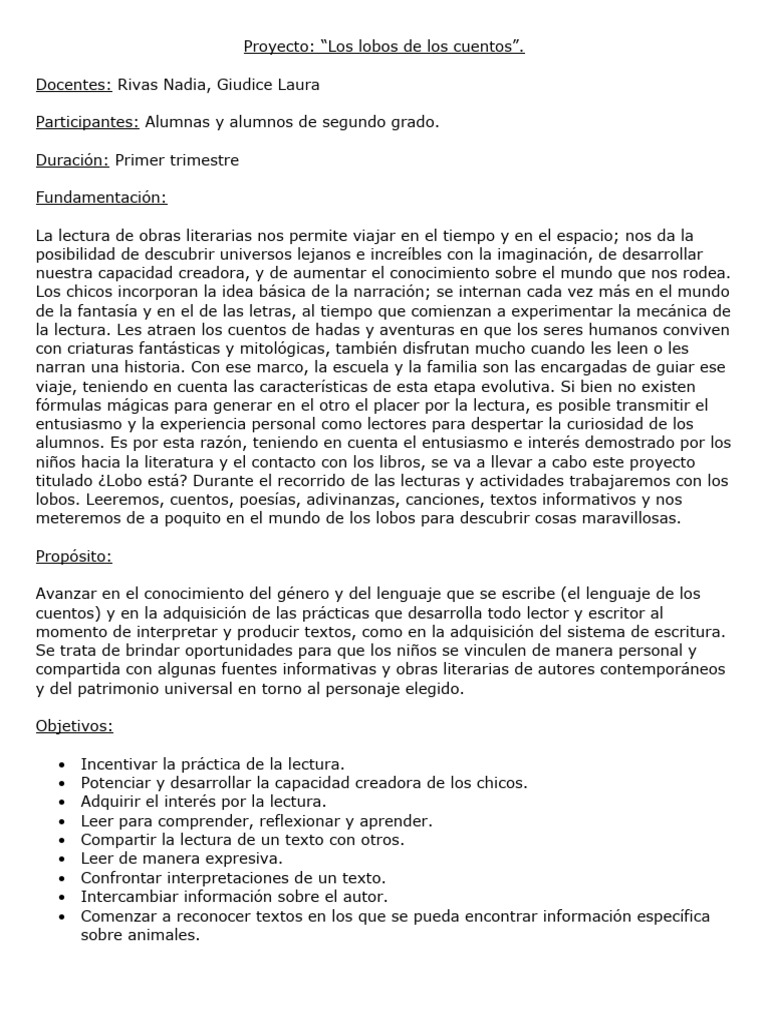 Proyecto: “Los lobos de los cuentos”.

Docentes: Rivas Nadia, Giudice Laura

Participantes: Alumnas y alumnos de segundo grado.

Duración: Primer trimestre

Fundamentación:

La lectura de obras literarias nos permite viajar en el tiempo y en el espacio; nos da la posibilidad de descubrir universos lejanos e increíbles con la imaginación, de desarrollar nuestra capacidad creadora, y de aumentar el conocimiento sobre el mundo que nos rodea. Los chicos incorporan la idea básica de la narración; se internan cada vez más en el mundo de la fantasía y en el de las letras, al tiempo que comienzan a experimentar la mecánica de la lectura. Les atraen los cuentos de hadas y aventuras en que los seres humanos conviven con criaturas fantásticas y mitológicas, también disfrutan mucho cuando les leen o les narran una historia. Con ese marco, la escuela y la familia son las encargadas de guiar ese viaje, teniendo en cuenta las características de esta etapa evolutiva. Si bien no existen fórmulas mágicas para generar en el otro el placer por la lectura, es posible transmitir el entusiasmo y la experiencia personal como lectores para despertar la curiosidad de los alumnos. Es por esta razón, teniendo en cuenta el entusiasmo e interés demostrado por los niños hacia la literatura y el contacto con los libros, se va a llevar a cabo este proyecto titulado ¿Lobo está? Durante el recorrido de las lecturas y actividades trabajaremos con los lobos. Leeremos, cuentos, poesías, adivinanzas, canciones, textos informativos y nos meteremos de a poquito en el mundo de los lobos para descubrir cosas maravillosas.

Propósito:

Avanzar en el conocimiento del género y del lenguaje que se escribe (el lenguaje de los cuentos) y en la adquisición de las prácticas que desarrolla todo lector y escritor al momento de interpretar y producir textos, como en la adquisición del sistema de escritura. Se trata de brindar oportunidades para que los niños se vinculen de manera personal y compartida con algunas fuentes informativas y obras literarias de autores contemporáneos y del patrimonio universal en torno al personaje elegido.

Objetivos:

• Incentivar la práctica de la lectura.
• Potenciar y desarrollar la capacidad creadora de los chicos.
• Adquirir el interés por la lectura.
• Leer para comprender, reflexionar y aprender.
• Compartir la lectura de un texto con otros.
• Leer de manera expresiva.
• Confrontar interpretaciones de un texto.
• Intercambiar información sobre el autor.
• Comenzar a reconocer textos en los que se pueda encontrar información específica sobre animales.